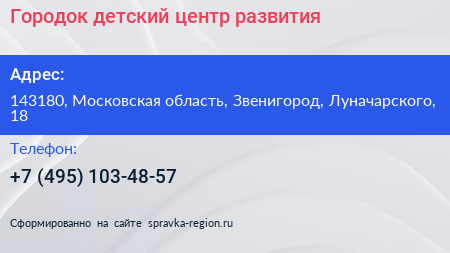 Городок детский центр развития

Адрес:

143180, Московская область, Звенигород, Луначарского, 18

Телефон:

+7 (495) 103-48-57

Сформированно на сайте spravka-region.ru